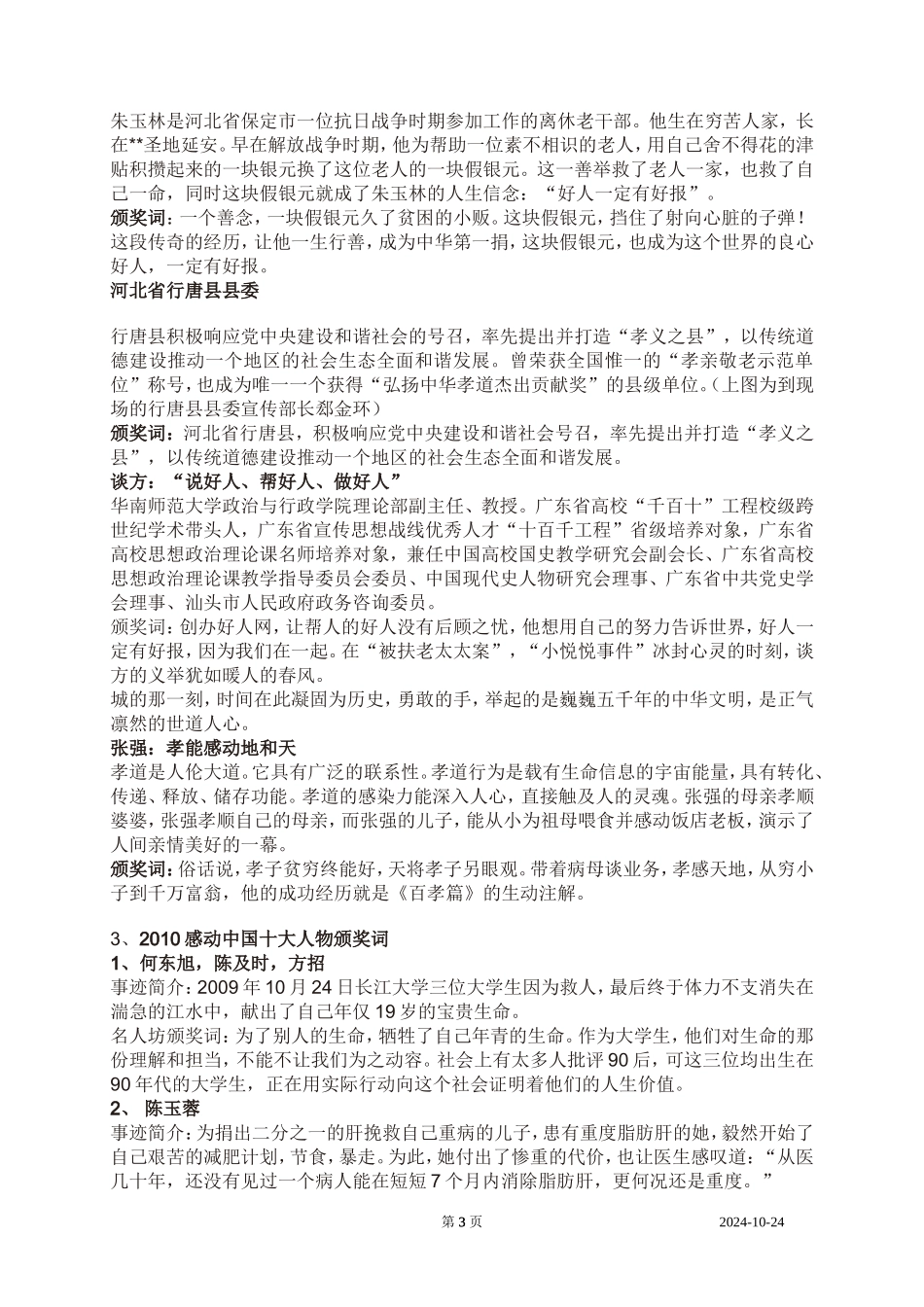 朱玉林是河北省保定市一位抗日战争时期参加工作的离休老干部。他生在穷苦人家，长在**圣地延安。早在解放战争时期，他为帮助一位素不相识的老人，用自己舍不得花的津贴积攒起来的一块银元换了这位老人的一块假银元。这一善举救了老人一家，也救了自己一命，同时这块假银元就成了朱玉林的人生信念：“好人一定有好报”。
颁奖词：一个善念，一块假银元久了贫困的小贩。这块假银元，挡住了射向心脏的子弹！这段传奇的经历，让他一生行善，成为中华第一捐，这块假银元，也成为这个世界的良心好人，一定有好报。
河北省行唐县县委

行唐县积极响应党中央建设和谐社会的号召，率先提出并打造“孝义之县”，以传统道德建设推动一个地区的社会生态全面和谐发展。曾荣获全国惟一的“孝亲敬老示范单位”称号，也成为唯一一个获得“弘扬中华孝道杰出贡献奖”的县级单位。(上图为到现场的行唐县县委宣传部长郄金环)
颁奖词：河北省行唐县，积极响应党中央建设和谐社会号召，率先提出并打造“孝义之县”，以传统道德建设推动一个地区的社会生态全面和谐发展。
谈方：“说好人、帮好人、做好人”
华南师范大学政治与行政学院理论部副主任、教授。广东省高校“千百十”工程校级跨世纪学术带头人，广东省宣传思想战线优秀人才“十百千工程”省级培养对象，广东省高校思想政治理论课名师培养对象，兼任中国高校国史教学研究会副会长、广东省高校思想政治理论课教学指导委员会委员、中国现代史人物研究会理事、广东省中共党史学会理事、汕头市人民政府政务咨询委员。
颁奖词：创办好人网，让帮人的好人没有后顾之忧，他想用自己的努力告诉世界，好人一定有好报，因为我们在一起。在“被扶老太太案”，“小悦悦事件”冰封心灵的时刻，谈方的义举犹如暖人的春风。
城的那一刻，时间在此凝固为历史，勇敢的手，举起的是巍巍五千年的中华文明，是正气凛然的世道人心。
张强：孝能感动地和天
孝道是人伦大道。它具有广泛的联系性。孝道行为是载有生命信息的宇宙能量，具有转化、传递、释放、储存功能。孝道的感染力能深入人心，直接触及人的灵魂。张强的母亲孝顺婆婆，张强孝顺自己的母亲，而张强的儿子，能从小为祖母喂食并感动饭店老板，演示了人间亲情美好的一幕。
颁奖词：俗话说，孝子贫穷终能好，天将孝子另眼观。带着病母谈业务，孝感天地，从穷小子到千万富翁，他的成功经历就是《百孝篇》的生动注解。

3、2010感动中国十大人物颁奖词
1、何东旭，陈及时，方招
事迹简介：2009年10月24日长江大学三位大学生因为救人，最后终于体力不支消失在湍急的江水中，献出了自己年仅19岁的宝贵生命。
名人坊颁奖词：为了别人的生命，牺牲了自己年青的生命。作为大学生，他们对生命的那份理解和担当，不能不让我们为之动容。社会上有太多人批评90后，可这三位均出生在90年代的大学生，正在用实际行动向这个社会证明着他们的人生价值。
2、 陈玉蓉
事迹简介：为捐出二分之一的肝挽救自己重病的儿子，患有重度脂肪肝的她，毅然开始了自己艰苦的减肥计划，节食，暴走。为此，她付出了惨重的代价，也让医生感叹道：“从医几十年，还没有见过一个病人能在短短7个月内消除脂肪肝，更何况还是重度。”

第3页 2024-10-24